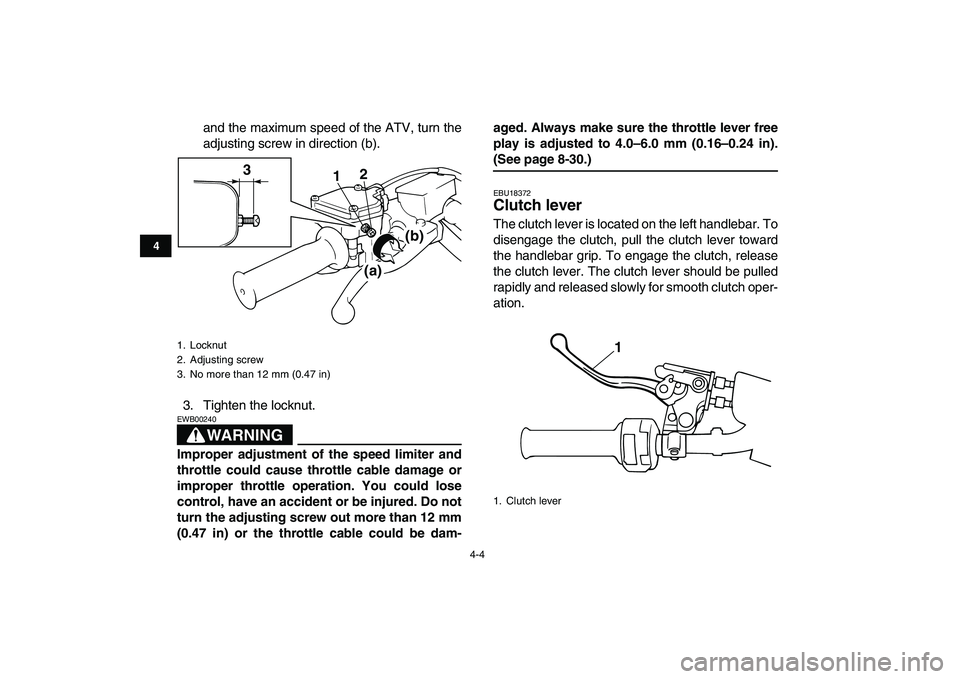 4

and the maximum speed of the ATV, turn the adjusting screw in direction (b).

3

1 2

(b)

(a)

1. Locknut
2. Adjusting screw
3. No more than 12 mm (0.47 in)

3. Tighten the locknut.

EWB00240

WARNING

Improper adjustment of the speed limiter and throttle could cause throttle cable damage or improper throttle operation. You could lose control, have an accident or be injured. Do not turn the adjusting screw out more than 12 mm (0.47 in) or the throttle cable could be damaged. Always make sure the throttle lever free play is adjusted to 4.0–6.0 mm (0.16–0.24 in). (See page 8-30.)

EBU18372

Clutch lever

The clutch lever is located on the left handlebar. To disengage the clutch, pull the clutch lever toward the handlebar grip. To engage the clutch, release the clutch lever. The clutch lever should be pulled rapidly and released slowly for smooth clutch operation.

1

1. Clutch lever

4-4

carmanualsonline.info